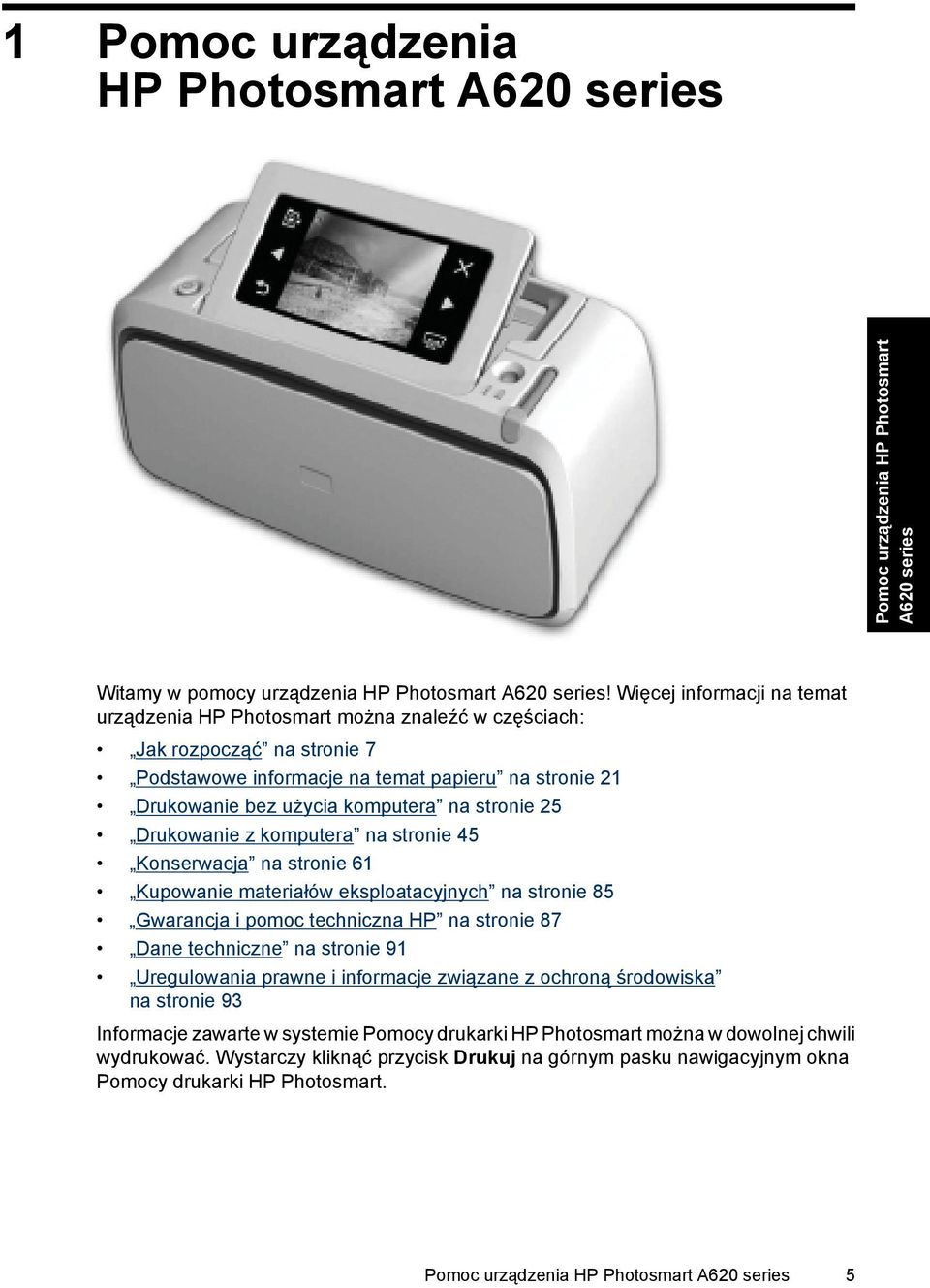 1 Pomoc urządzenia HP Photosmart A620 series

Pomoc urządzenia HP Photosmart A620 series

Witamy w pomocy urządzenia HP Photosmart A620 series! Więcej informacji na temat urządzenia HP Photosmart można znaleźć w częściach:

• „Jak rozpocząć” na stronie 7
• „Podstawowe informacje na temat papieru” na stronie 21
• „Drukowanie bez użycia komputera” na stronie 25
• „Drukowanie z komputera” na stronie 45
• „Konserwacja” na stronie 61
• „Kupowanie materiałów eksploatacyjnych” na stronie 85
• „Gwarancja i pomoc techniczna HP” na stronie 87
• „Dane techniczne” na stronie 91
• „Uregulowania prawne i informacje związane z ochroną środowiska” na stronie 93

Informacje zawarte w systemie Pomocy drukarki HP Photosmart można w dowolnej chwili wydrukować. Wystarczy kliknąć przycisk **Drukuj** na górnym pasku nawigacyjnym okna Pomocy drukarki HP Photosmart.

Pomoc urządzenia HP Photosmart A620 series 5